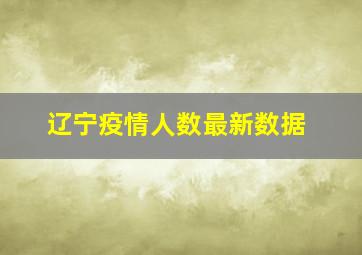 辽宁疫情人数最新数据